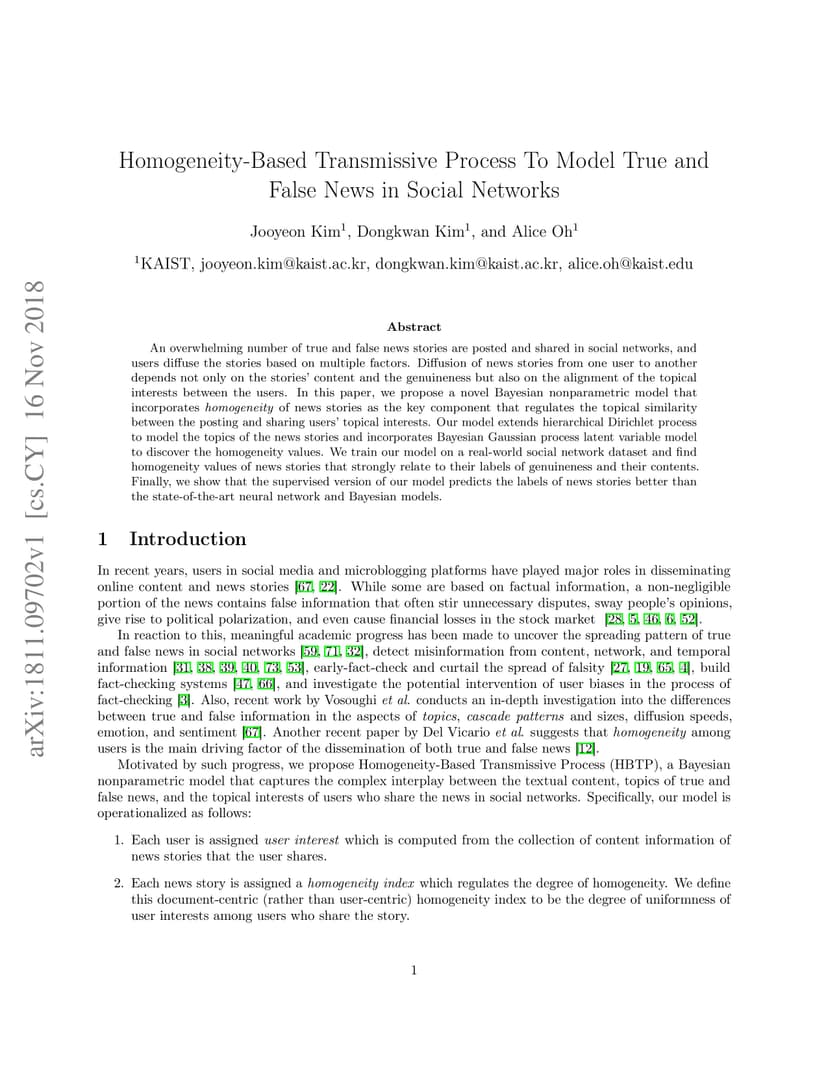 arXiv:1811.09702v1 [cs.CY] 16 Nov 2018

Homogeneity-Based Transmissive Process To Model True and False News in Social Networks

Jooyeon Kim$^1$, Dongkwan Kim$^1$, and Alice Oh$^1$

$^1$KAIST, jooyeon.kim@kaist.ac.kr, dongkwan.kim@kaist.ac.kr, alice.oh@kaist.edu

Abstract

An overwhelming number of true and false news stories are posted and shared in social networks, and users diffuse the stories based on multiple factors. Diffusion of news stories from one user to another depends not only on the stories' content and the genuineness but also on the alignment of the topical interests between the users. In this paper, we propose a novel Bayesian nonparametric model that incorporates homogeneity of news stories as the key component that regulates the topical similarity between the posting and sharing users' topical interests. Our model extends hierarchical Dirichlet process to model the topics of the news stories and incorporates Bayesian Gaussian process latent variable model to discover the homogeneity values. We train our model on a real-world social network dataset and find homogeneity values of news stories that strongly relate to their labels of genuineness and their contents. Finally, we show that the supervised version of our model predicts the labels of news stories better than the state-of-the-art neural network and Bayesian models.

1 Introduction

In recent years, users in social media and microblogging platforms have played major roles in disseminating online content and news stories [67, 22]. While some are based on factual information, a non-negligible portion of the news contains false information that often stir unnecessary disputes, sway people's opinions, give rise to political polarization, and even cause financial losses in the stock market [28, 5, 46, 6, 52].

In reaction to this, meaningful academic progress has been made to uncover the spreading pattern of true and false news in social networks [59, 71, 32], detect misinformation from content, network, and temporal information [31, 38, 39, 40, 73, 53], early-fact-check and curtail the spread of falsity [27, 19, 65, 4], build fact-checking systems [47, 66], and investigate the potential intervention of user biases in the process of fact-checking [3]. Also, recent work by Vosoughi et al. conducts an in-depth investigation into the differences between true and false information in the aspects of topics, cascade patterns and sizes, diffusion speeds, emotion, and sentiment [67]. Another recent paper by Del Vicario et al. suggests that homogeneity among users is the main driving factor of the dissemination of both true and false news [12].

Motivated by such progress, we propose Homogeneity-Based Transmissive Process (HBTP), a Bayesian nonparametric model that captures the complex interplay between the textual content, topics of true and false news, and the topical interests of users who share the news in social networks. Specifically, our model is operationalized as follows:

1. Each user is assigned user interest which is computed from the collection of content information of news stories that the user shares.

2. Each news story is assigned a homogeneity index which regulates the degree of homogeneity. We define this document-centric (rather than user-centric) homogeneity index to be the degree of uniformness of user interests among users who share the story.

1